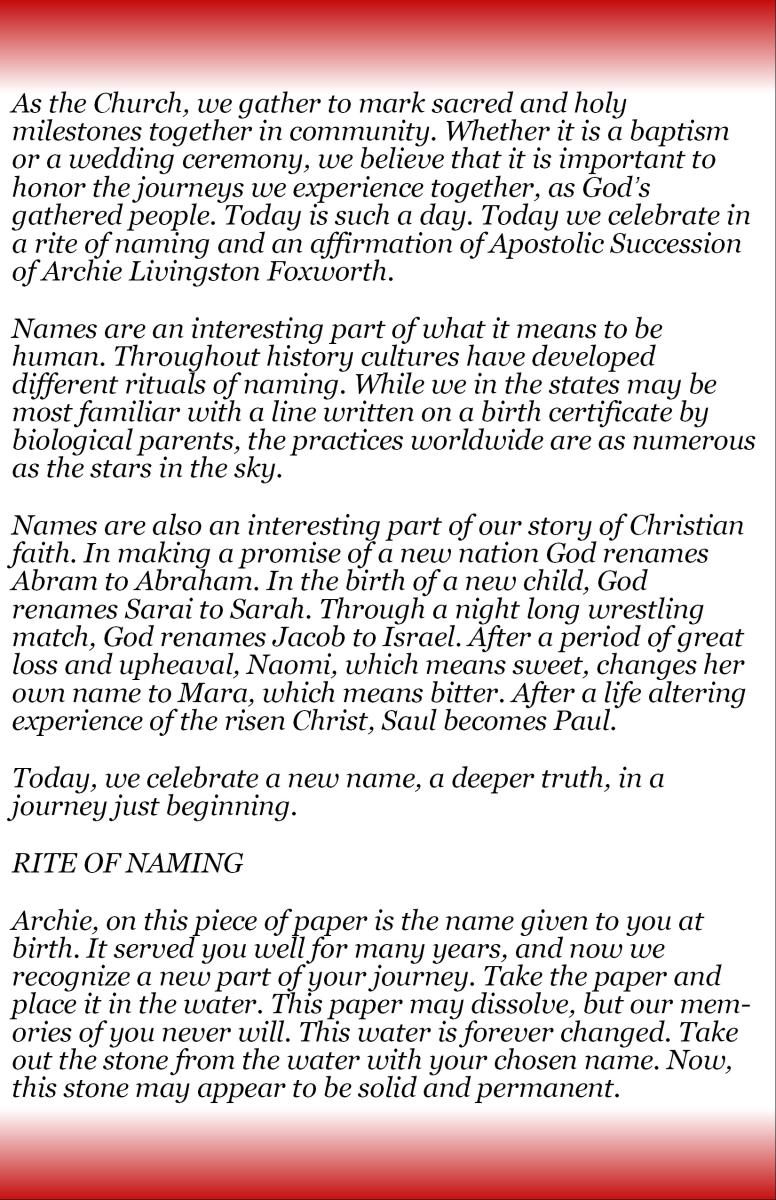 As the Church, we gather to mark sacred and holy milestones together in community. Whether it is a baptism or a wedding ceremony, we believe that it is important to honor the journeys we experience together, as God's gathered people. Today is such a day. Today we celebrate in a rite of naming and an affirmation of Apostolic Succession of Archie Livingston Foxworth.

Names are an interesting part of what it means to be human. Throughout history cultures have developed different rituals of naming. While we in the states may be most familiar with a line written on a birth certificate by biological parents, the practices worldwide are as numerous as the stars in the sky.

Names are also an interesting part of our story of Christian faith. In making a promise of a new nation God renames Abram to Abraham. In the birth of a new child, God renames Sarai to Sarah. Through a night long wrestling match, God renames Jacob to Israel. After a period of great loss and upheaval, Naomi, which means sweet, changes her own name to Mara, which means bitter. After a life altering experience of the risen Christ, Saul becomes Paul.

Today, we celebrate a new name, a deeper truth, in a journey just beginning.

RITE OF NAMING

Archie, on this piece of paper is the name given to you at birth. It served you well for many years, and now we recognize a new part of your journey. Take the paper and place it in the water. This paper may dissolve, but our memories of you never will. This water is forever changed. Take out the stone from the water with your chosen name. Now, this stone may appear to be solid and permanent.